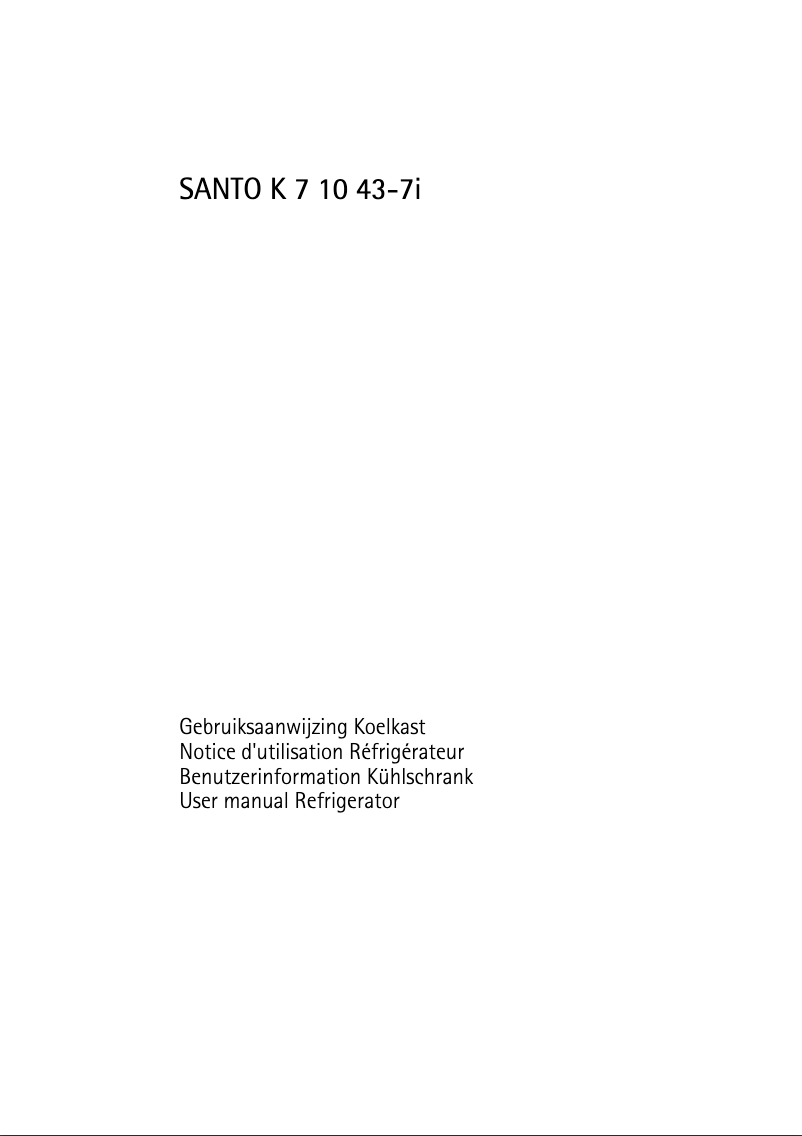 SANTO K 7 10 43-7i

Gebruiksaanwijzing Koelkast
Notice d'utilisation Réfrigérateur
Benutzerinformation Kühlschrank
User manual Refrigerator